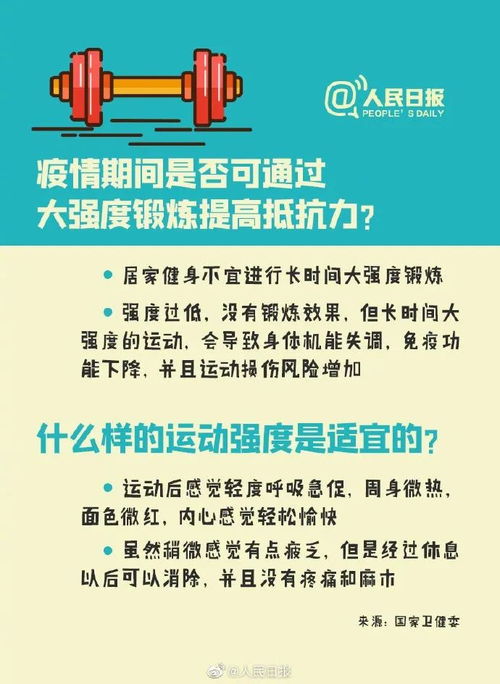 @人民日报
PEOPLE'S DAILY

疫情期间是否可通过大强度锻炼提高抵抗力？

● 居家健身不宜进行长时间大强度锻炼

● 强度过低，没有锻炼效果，但长时间大强度的运动，会导致身体机能失调，免疫功能下降，并且运动损伤风险增加

什么样的运动强度是适宜的？

● 运动后感觉轻度呼吸急促，周身微热，面色微红，内心感觉轻松愉快

● 虽然稍微感觉有点疲乏，但是经过休息以后可以消除，并且没有疼痛和麻木

来源：国家卫健委

@人民日报